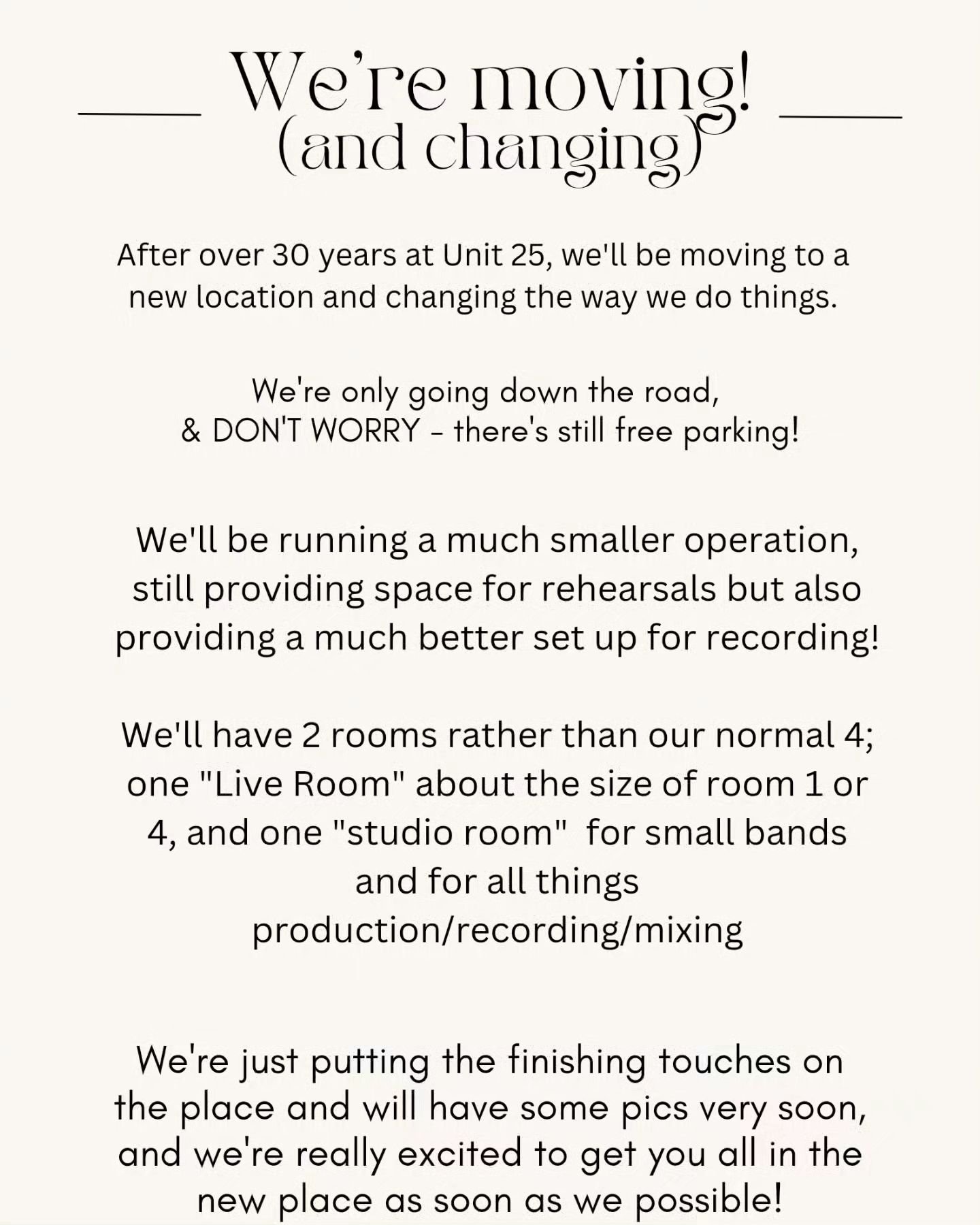 We're moving!
(and changing)

After over 30 years at Unit 25, we'll be moving to a new location and changing the way we do things.

We're only going down the road,
& DON'T WORRY - there's still free parking!

We'll be running a much smaller operation, still providing space for rehearsals but also providing a much better set up for recording!

We'll have 2 rooms rather than our normal 4; one "Live Room" about the size of room 1 or 4, and one "studio room" for small bands and for all things production/recording/mixing

We're just putting the finishing touches on the place and will have some pics very soon, and we're really excited to get you all in the new place as soon as we possible!